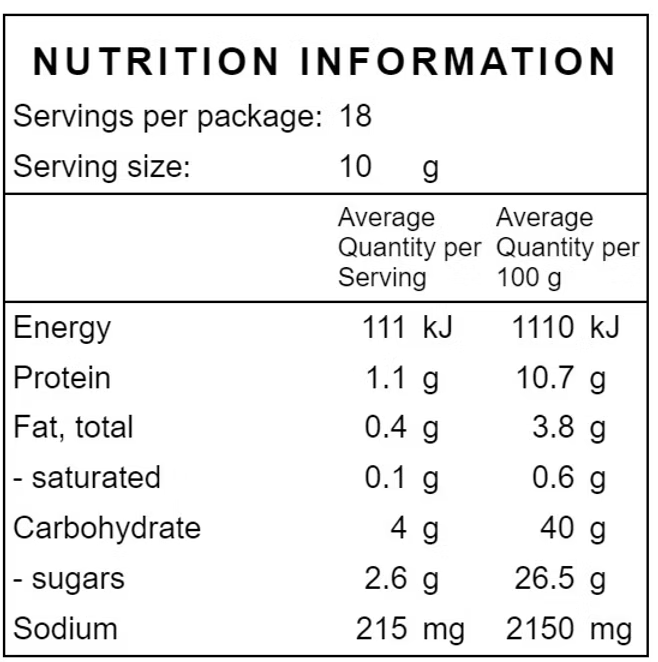 NUTRITION INFORMATION

Servings per package: 18
Serving size: 10 g

|  | Average Quantity per Serving | Average Quantity per 100 g |
|---|---|---|
| Energy | 111 kJ | 1110 kJ |
| Protein | 1.1 g | 10.7 g |
| Fat, total | 0.4 g | 3.8 g |
| - saturated | 0.1 g | 0.6 g |
| Carbohydrate | 4 g | 40 g |
| - sugars | 2.6 g | 26.5 g |
| Sodium | 215 mg | 2150 mg |